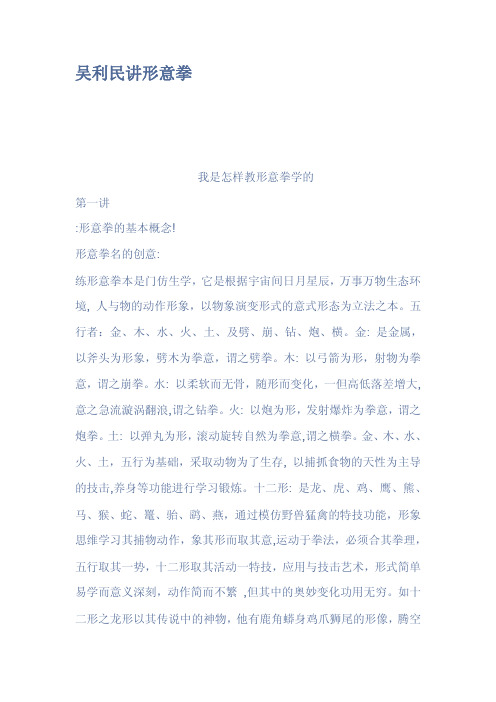 吴利民讲形意拳

我是怎样教形意拳学的

第一讲

:形意拳的基本概念!

形意拳名的创意:

练形意拳本是门仿生学，它是根据宇宙间日月星辰，万事万物生态环境，人与物的动作形象，以物象演变形式的意式形态为立法之本。五行者：金、木、水、火、土、及劈、崩、钻、炮、横。金：是金属，以斧头为形象，劈木为拳意，谓之劈拳。木：以弓箭为形，射物为拳意，谓之崩拳。水：以柔软而无骨，随形而变化，一但高低落差增大，意之急流漩涡翻浪,谓之钻拳。火：以炮为形，发射爆炸为拳意，谓之炮拳。土：以弹丸为形，滚动旋转自然为拳意,谓之横拳。金、木、水、火、土，五行为基础，采取动物为了生存，以捕抓食物的天性为主导的技击,养身等功能进行学习锻炼。十二形：是龙、虎、鸡、鹰、熊、马、猴、蛇、鼍、骀、鹞、燕，通过模仿野兽猛禽的特技功能，形象思维学习其捕物动作，象其形而取其意,运动于拳法，必须合其拳理，五行取其一势，十二形取其活动一特技，应用与技击艺术，形式简单易学而意义深刻，动作简而不繁 ,但其中的奥妙变化功用无穷。如十二形之龙形以其传说中的神物，他有鹿角蟒身鸡爪狮尾的形像，腾空